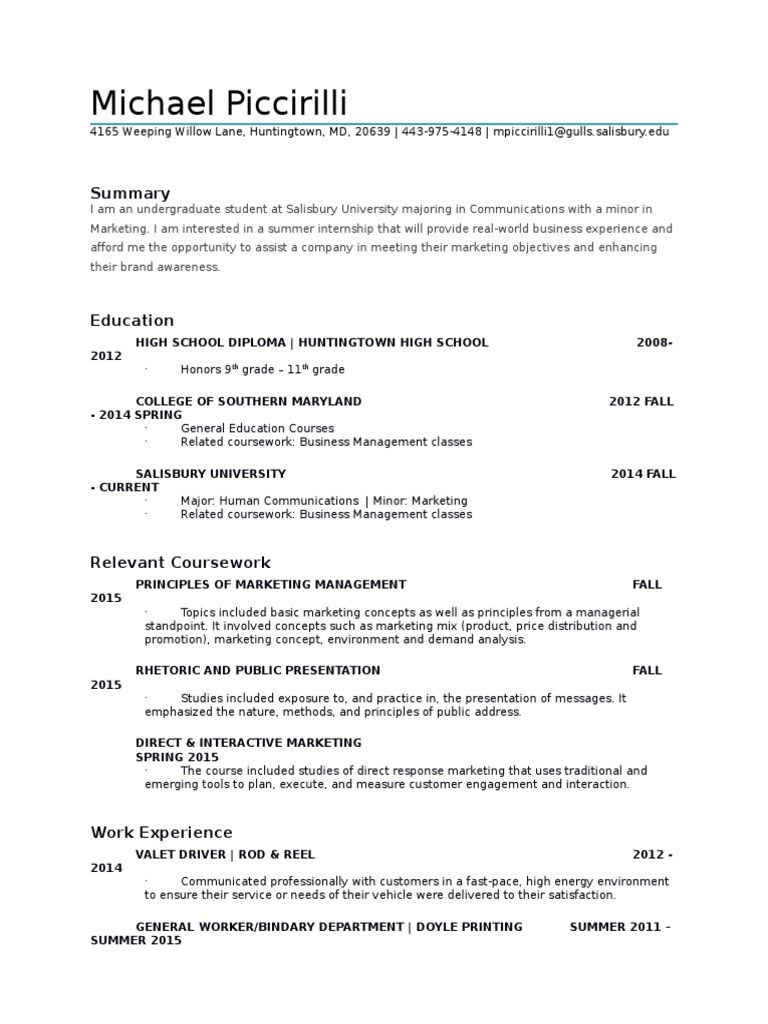 Michael Piccirilli
4165 Weeping Willow Lane, Huntingtown, MD, 20639 | 443-975-4148 | mpiccirilli1@gulls.salisbury.edu

Summary
I am an undergraduate student at Salisbury University majoring in Communications with a minor in Marketing. I am interested in a summer internship that will provide real-world business experience and afford me the opportunity to assist a company in meeting their marketing objectives and enhancing their brand awareness.

Education
HIGH SCHOOL DIPLOMA | HUNTINGTOWN HIGH SCHOOL 2008-2012
· Honors 9$^{th}$ grade – 11$^{th}$ grade

COLLEGE OF SOUTHERN MARYLAND 2012 FALL - 2014 SPRING
· General Education Courses
· Related coursework: Business Management classes

SALISBURY UNIVERSITY 2014 FALL - CURRENT
· Major: Human Communications | Minor: Marketing
· Related coursework: Business Management classes

Relevant Coursework
PRINCIPLES OF MARKETING MANAGEMENT FALL 2015
· Topics included basic marketing concepts as well as principles from a managerial standpoint. It involved concepts such as marketing mix (product, price distribution and promotion), marketing concept, environment and demand analysis.

RHETORIC AND PUBLIC PRESENTATION FALL 2015
· Studies included exposure to, and practice in, the presentation of messages. It emphasized the nature, methods, and principles of public address.

DIRECT & INTERACTIVE MARKETING
SPRING 2015
· The course included studies of direct response marketing that uses traditional and emerging tools to plan, execute, and measure customer engagement and interaction.

Work Experience
VALET DRIVER | ROD & REEL 2012 - 2014
· Communicated professionally with customers in a fast-pace, high energy environment to ensure their service or needs of their vehicle were delivered to their satisfaction.

GENERAL WORKER/BINDARY DEPARTMENT | DOYLE PRINTING SUMMER 2011 – SUMMER 2015